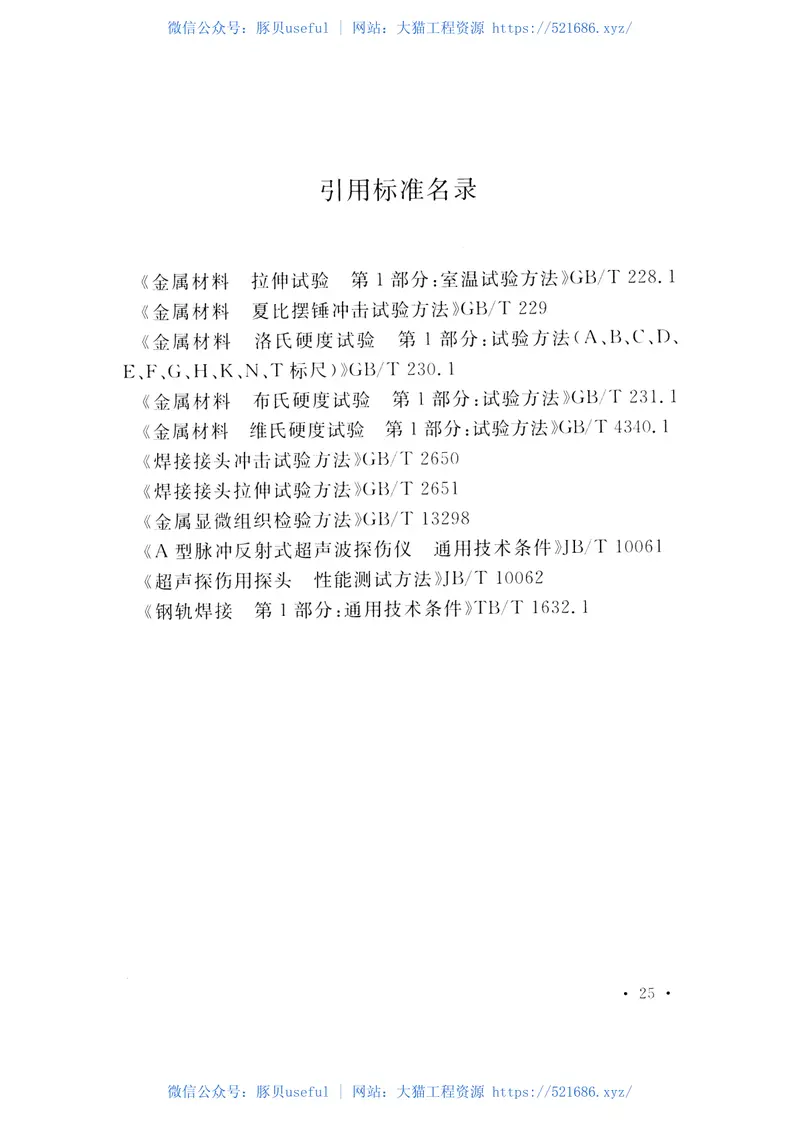 微信公众号：豚贝useful | 网站：大猫工程资源 https://521686.xyz/

引用标准名录

《金属材料 拉伸试验 第1部分：室温试验方法》GB/T 228.1
《金属材料 夏比摆锤冲击试验方法》GB/T 229
《金属材料 洛氏硬度试验 第1部分：试验方法（A、B、C、D、E、F、G、H、K、N、T标尺）》GB/T 230.1
《金属材料 布氏硬度试验 第1部分：试验方法》GB/T 231.1
《金属材料 维氏硬度试验 第1部分：试验方法》GB/T 4340.1
《焊接接头冲击试验方法》GB/T 2650
《焊接接头拉伸试验方法》GB/T 2651
《金属显微组织检验方法》GB/T 13298
《A型脉冲反射式超声波探伤仪 通用技术条件》JB/T 10061
《超声探伤用探头 性能测试方法》JB/T 10062
《钢轨焊接 第1部分：通用技术条件》TB/T 1632.1

· 25 ·

微信公众号：豚贝useful | 网站：大猫工程资源 https://521686.xyz/